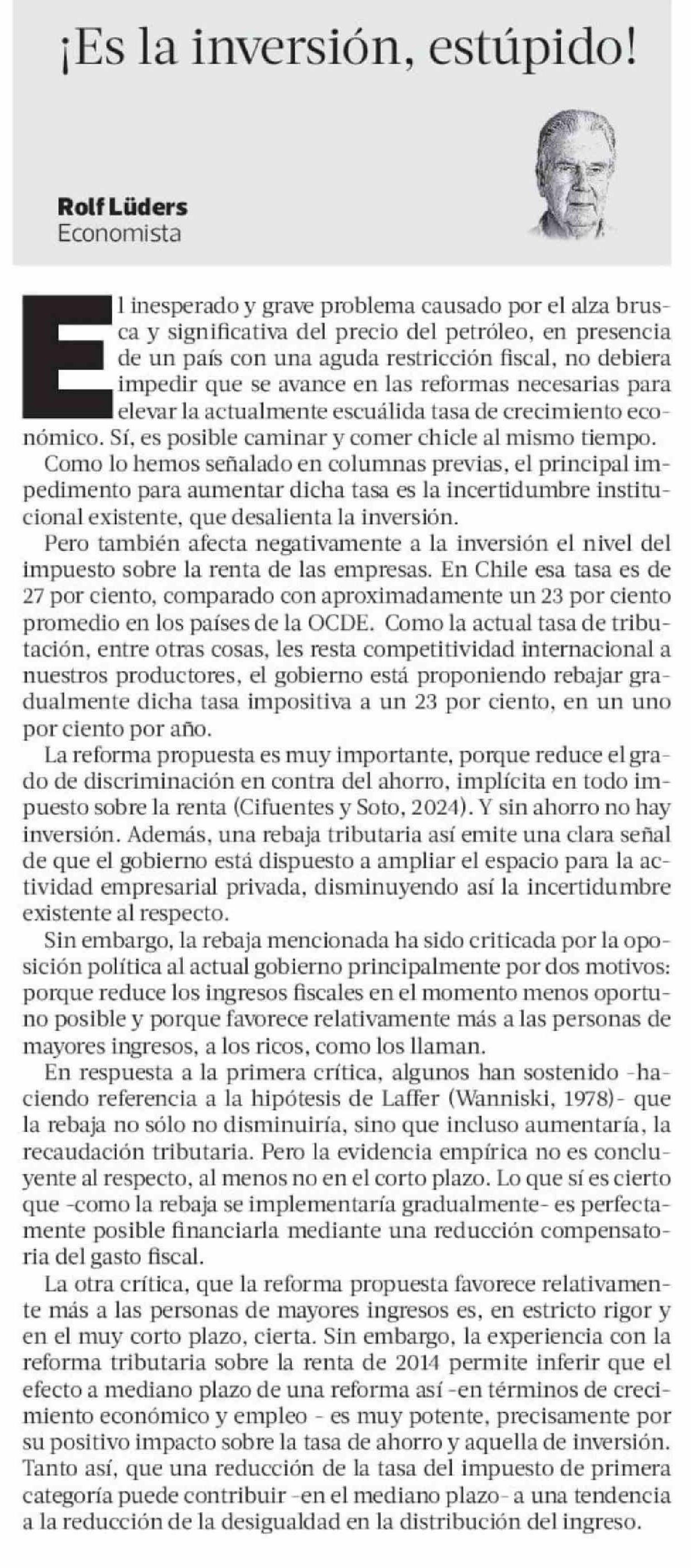 ¡Es la inversión, estúpido!

Rolf Lüders
Economista

El inesperado y grave problema causado por el alza brusca y significativa del precio del petróleo, en presencia de un país con una aguda restricción fiscal, no debiera impedir que se avance en las reformas necesarias para elevar la actualmente escuálida tasa de crecimiento económico. Sí, es posible caminar y comer chicle al mismo tiempo.

Como lo hemos señalado en columnas previas, el principal impedimento para aumentar dicha tasa es la incertidumbre institucional existente, que desalienta la inversión.

Pero también afecta negativamente a la inversión el nivel del impuesto sobre la renta de las empresas. En Chile esa tasa es de 27 por ciento, comparado con aproximadamente un 23 por ciento promedio en los países de la OCDE. Como la actual tasa de tributación, entre otras cosas, les resta competitividad internacional a nuestros productores, el gobierno está proponiendo rebajar gradualmente dicha tasa impositiva a un 23 por ciento, en un uno por ciento por año.

La reforma propuesta es muy importante, porque reduce el grado de discriminación en contra del ahorro, implícita en todo impuesto sobre la renta (Cifuentes y Soto, 2024). Y sin ahorro no hay inversión. Además, una rebaja tributaria así emite una clara señal de que el gobierno está dispuesto a ampliar el espacio para la actividad empresarial privada, disminuyendo así la incertidumbre existente al respecto.

Sin embargo, la rebaja mencionada ha sido criticada por la oposición política al actual gobierno principalmente por dos motivos: porque reduce los ingresos fiscales en el momento menos oportuno posible y porque favorece relativamente más a las personas de mayores ingresos, a los ricos, como los llaman.

En respuesta a la primera crítica, algunos han sostenido -haciendo referencia a la hipótesis de Laffer (Wanniski, 1978)- que la rebaja no sólo no disminuiría, sino que incluso aumentaría, la recaudación tributaria. Pero la evidencia empírica no es concluyente al respecto, al menos no en el corto plazo. Lo que sí es cierto que -como la rebaja se implementaría gradualmente- es perfectamente posible financiarla mediante una reducción compensatoria del gasto fiscal.

La otra crítica, que la reforma propuesta favorece relativamente más a las personas de mayores ingresos es, en estricto rigor y en el muy corto plazo, cierta. Sin embargo, la experiencia con la reforma tributaria sobre la renta de 2014 permite inferir que el efecto a mediano plazo de una reforma así -en términos de crecimiento económico y empleo - es muy potente, precisamente por su positivo impacto sobre la tasa de ahorro y aquella de inversión. Tanto así, que una reducción de la tasa del impuesto de primera categoría puede contribuir -en el mediano plazo- a una tendencia a la reducción de la desigualdad en la distribución del ingreso.